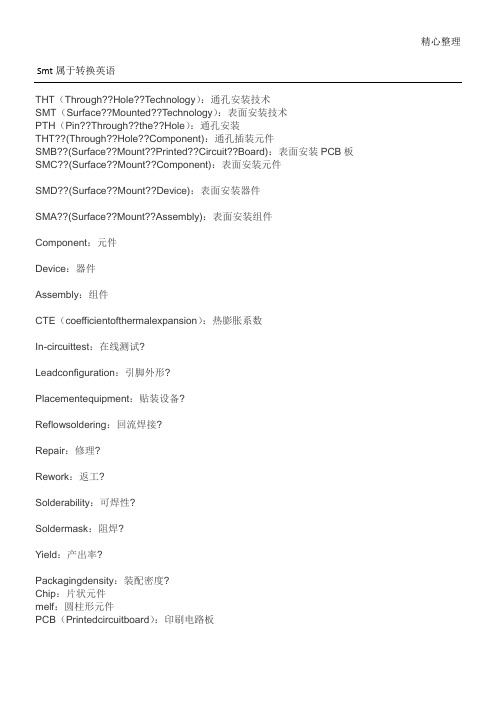 精心整理

Smt 属于转换英语

THT（Through??Hole??Technology）：通孔安装技术
SMT（Surface??Mounted??Technology）：表面安装技术
PTH（Pin??Through??the??Hole）：通孔安装
THT??(Through??Hole??Component)：通孔插装元件
SMB??(Surface??Mount??Printed??Circuit??Board)：表面安装 PCB 板
SMC??(Surface??Mount??Component)：表面安装元件

SMD??(Surface??Mount??Device)：表面安装器件

SMA??(Surface??Mount??Assembly)：表面安装组件

Component：元件

Device：器件

Assembly：组件

CTE（coefficientofthermalexpansion）：热膨胀系数

In-circuittest：在线测试?

Leadconfiguration：引脚外形?

Placementequipment：贴装设备?

Reflowsoldering：回流焊接?

Repair：修理?

Rework：返工?

Solderability：可焊性?

Soldermask：阻焊?

Yield：产出率?

Packagingdensity：装配密度?
Chip：片状元件
melf：圆柱形元件
PCB（Printedcircuitboard）：印刷电路板